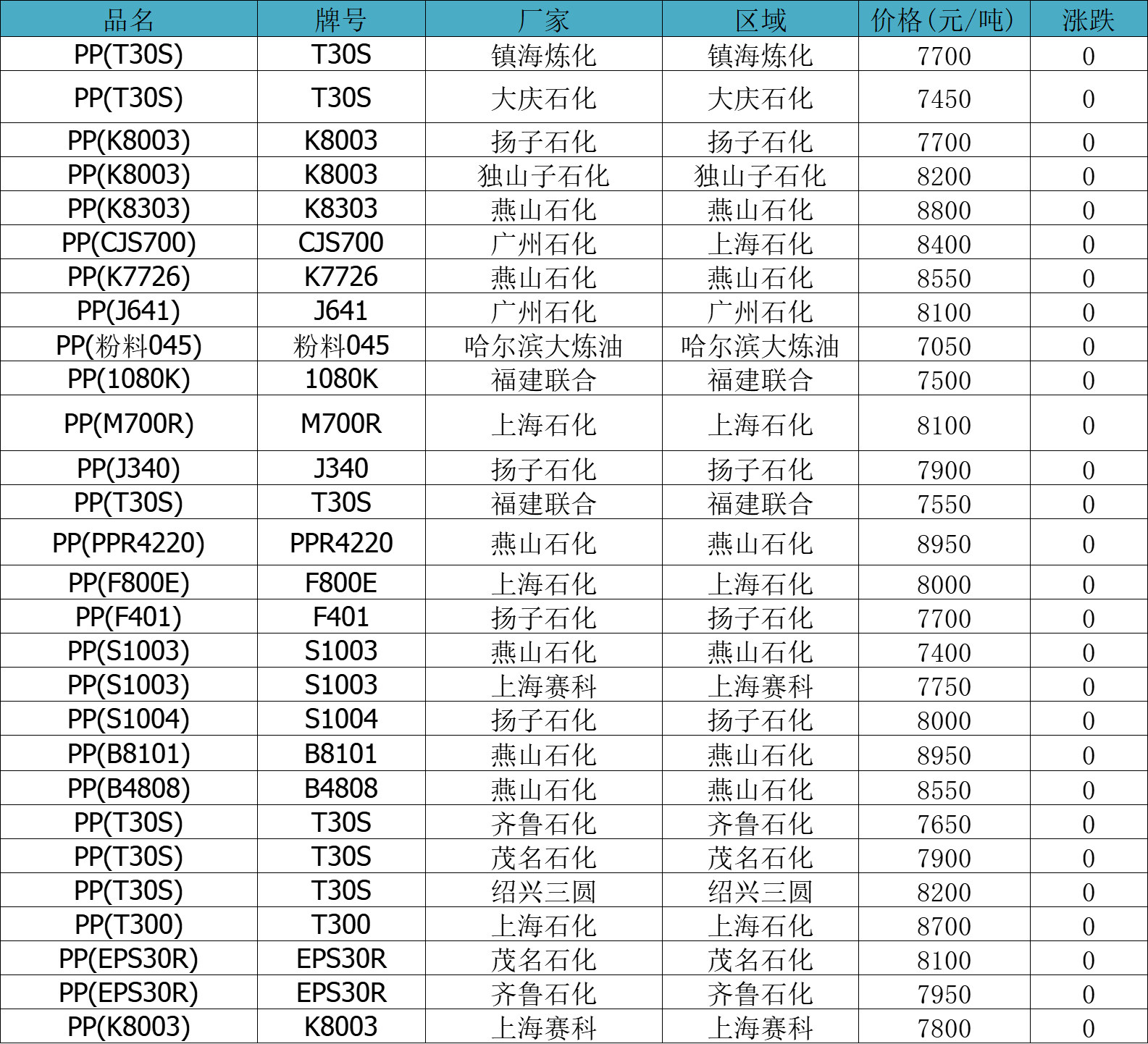 | 品名 | 牌号 | 厂家 | 区域 | 价格(元/吨) | 涨跌 |
|---|---|---|---|---|---|
| PP(T30S) | T30S | 镇海炼化 | 镇海炼化 | 7700 | 0 |
| PP(T30S) | T30S | 大庆石化 | 大庆石化 | 7450 | 0 |
| PP(K8003) | K8003 | 扬子石化 | 扬子石化 | 7700 | 0 |
| PP(K8003) | K8003 | 独山子石化 | 独山子石化 | 8200 | 0 |
| PP(K8303) | K8303 | 燕山石化 | 燕山石化 | 8800 | 0 |
| PP(CJS700) | CJS700 | 广州石化 | 上海石化 | 8400 | 0 |
| PP(K7726) | K7726 | 燕山石化 | 燕山石化 | 8550 | 0 |
| PP(J641) | J641 | 广州石化 | 广州石化 | 8100 | 0 |
| PP(粉料045) | 粉料045 | 哈尔滨大炼油 | 哈尔滨大炼油 | 7050 | 0 |
| PP(1080K) | 1080K | 福建联合 | 福建联合 | 7500 | 0 |
| PP(M700R) | M700R | 上海石化 | 上海石化 | 8100 | 0 |
| PP(J340) | J340 | 扬子石化 | 扬子石化 | 7900 | 0 |
| PP(T30S) | T30S | 福建联合 | 福建联合 | 7550 | 0 |
| PP(PPR4220) | PPR4220 | 燕山石化 | 燕山石化 | 8950 | 0 |
| PP(F800E) | F800E | 上海石化 | 上海石化 | 8000 | 0 |
| PP(F401) | F401 | 扬子石化 | 扬子石化 | 7700 | 0 |
| PP(S1003) | S1003 | 燕山石化 | 燕山石化 | 7400 | 0 |
| PP(S1003) | S1003 | 上海赛科 | 上海赛科 | 7750 | 0 |
| PP(S1004) | S1004 | 扬子石化 | 扬子石化 | 8000 | 0 |
| PP(B8101) | B8101 | 燕山石化 | 燕山石化 | 8950 | 0 |
| PP(B4808) | B4808 | 燕山石化 | 燕山石化 | 8550 | 0 |
| PP(T30S) | T30S | 齐鲁石化 | 齐鲁石化 | 7650 | 0 |
| PP(T30S) | T30S | 茂名石化 | 茂名石化 | 7900 | 0 |
| PP(T30S) | T30S | 绍兴三圆 | 绍兴三圆 | 8200 | 0 |
| PP(T300) | T300 | 上海石化 | 上海石化 | 8700 | 0 |
| PP(EPS30R) | EPS30R | 茂名石化 | 茂名石化 | 8100 | 0 |
| PP(EPS30R) | EPS30R | 齐鲁石化 | 齐鲁石化 | 7950 | 0 |
| PP(K8003) | K8003 | 上海赛科 | 上海赛科 | 7800 | 0 |